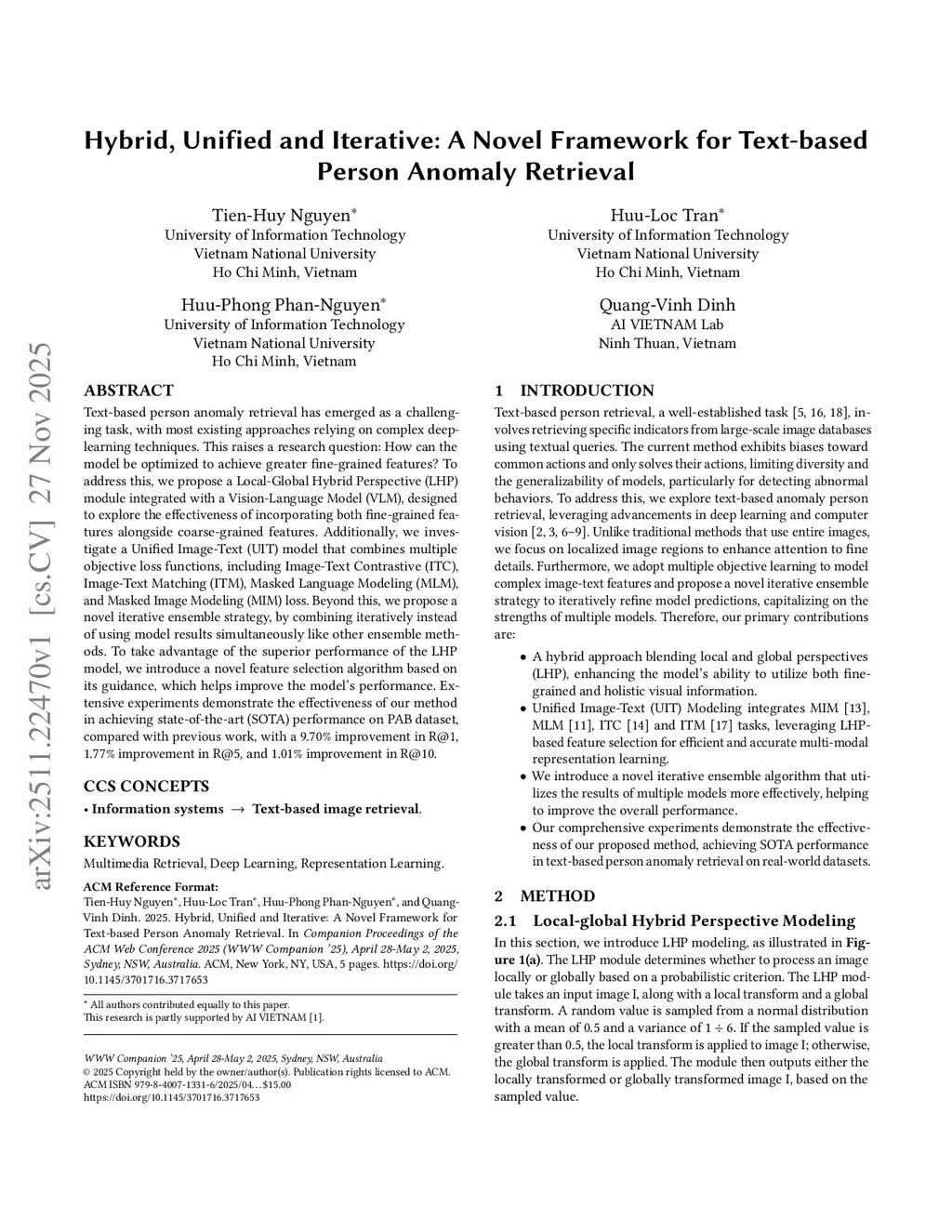 arXiv:2511.22470v1 [cs.CV] 27 Nov 2025

Hybrid, Unified and Iterative: A Novel Framework for Text-based Person Anomaly Retrieval

Tien-Huy Nguyen*
University of Information Technology
Vietnam National University
Ho Chi Minh, Vietnam

Huu-Loc Tran*
University of Information Technology
Vietnam National University
Ho Chi Minh, Vietnam

Huu-Phong Phan-Nguyen*
University of Information Technology
Vietnam National University
Ho Chi Minh, Vietnam

Quang-Vinh Dinh
AI VIETNAM Lab
Ninh Thuan, Vietnam

ABSTRACT

Text-based person anomaly retrieval has emerged as a challenging task, with most existing approaches relying on complex deep-learning techniques. This raises a research question: How can the model be optimized to achieve greater fine-grained features? To address this, we propose a Local-Global Hybrid Perspective (LHP) module integrated with a Vision-Language Model (VLM), designed to explore the effectiveness of incorporating both fine-grained features alongside coarse-grained features. Additionally, we investigate a Unified Image-Text (UIT) model that combines multiple objective loss functions, including Image-Text Contrastive (ITC), Image-Text Matching (ITM), Masked Language Modeling (MLM), and Masked Image Modeling (MIM) loss. Beyond this, we propose a novel iterative ensemble strategy, by combining iteratively instead of using model results simultaneously like other ensemble methods. To take advantage of the superior performance of the LHP model, we introduce a novel feature selection algorithm based on its guidance, which helps improve the model's performance. Extensive experiments demonstrate the effectiveness of our method in achieving state-of-the-art (SOTA) performance on PAB dataset, compared with previous work, with a 9.70% improvement in R@1, 1.77% improvement in R@5, and 1.01% improvement in R@10.

CCS CONCEPTS

• Information systems → Text-based image retrieval.

KEYWORDS

Multimedia Retrieval, Deep Learning, Representation Learning.

ACM Reference Format:
Tien-Huy Nguyen*, Huu-Loc Tran*, Huu-Phong Phan-Nguyen*, and Quang-Vinh Dinh. 2025. Hybrid, Unified and Iterative: A Novel Framework for Text-based Person Anomaly Retrieval. In Companion Proceedings of the ACM Web Conference 2025 (WWW Companion '25), April 28-May 2, 2025, Sydney, NSW, Australia. ACM, New York, NY, USA, 5 pages. https://doi.org/10.1145/3701716.3717653

* All authors contributed equally to this paper.
This research is partly supported by AI VIETNAM [1].

WWW Companion '25, April 28-May 2, 2025, Sydney, NSW, Australia
© 2025 Copyright held by the owner/author(s). Publication rights licensed to ACM.
ACM ISBN 979-8-4007-1331-6/2025/04...$15.00
https://doi.org/10.1145/3701716.3717653

1 INTRODUCTION

Text-based person retrieval, a well-established task [5, 16, 18], involves retrieving specific indicators from large-scale image databases using textual queries. The current method exhibits biases toward common actions and only solves their actions, limiting diversity and the generalizability of models, particularly for detecting abnormal behaviors. To address this, we explore text-based anomaly person retrieval, leveraging advancements in deep learning and computer vision [2, 3, 6–9]. Unlike traditional methods that use entire images, we focus on localized image regions to enhance attention to fine details. Furthermore, we adopt multiple objective learning to model complex image-text features and propose a novel iterative ensemble strategy to iteratively refine model predictions, capitalizing on the strengths of multiple models. Therefore, our primary contributions are:

• A hybrid approach blending local and global perspectives (LHP), enhancing the model's ability to utilize both fine-grained and holistic visual information.
• Unified Image-Text (UIT) Modeling integrates MIM [13], MLM [11], ITC [14] and ITM [17] tasks, leveraging LHP-based feature selection for efficient and accurate multi-modal representation learning.
• We introduce a novel iterative ensemble algorithm that utilizes the results of multiple models more effectively, helping to improve the overall performance.
• Our comprehensive experiments demonstrate the effectiveness of our proposed method, achieving SOTA performance in text-based person anomaly retrieval on real-world datasets.

2 METHOD

2.1 Local-global Hybrid Perspective Modeling

In this section, we introduce LHP modeling, as illustrated in Figure 1(a). The LHP module determines whether to process an image locally or globally based on a probabilistic criterion. The LHP module takes an input image I, along with a local transform and a global transform. A random value is sampled from a normal distribution with a mean of 0.5 and a variance of 1 ÷ 6. If the sampled value is greater than 0.5, the local transform is applied to image I; otherwise, the global transform is applied. The module then outputs either the locally transformed or globally transformed image I, based on the sampled value.